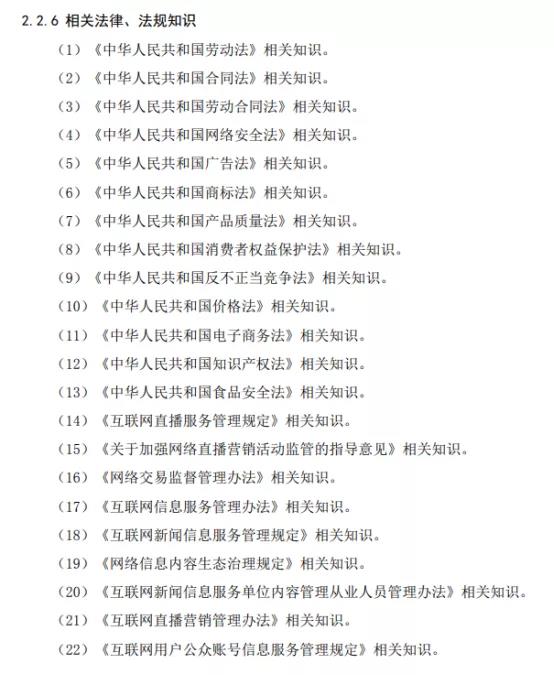 2.2.6 相关法律、法规知识

（1）《中华人民共和国劳动法》相关知识。

（2）《中华人民共和国合同法》相关知识。

（3）《中华人民共和国劳动合同法》相关知识。

（4）《中华人民共和国网络安全法》相关知识。

（5）《中华人民共和国广告法》相关知识。

（6）《中华人民共和国商标法》相关知识。

（7）《中华人民共和国产品质量法》相关知识。

（8）《中华人民共和国消费者权益保护法》相关知识。

（9）《中华人民共和国反不正当竞争法》相关知识。

（10）《中华人民共和国价格法》相关知识。

（11）《中华人民共和国电子商务法》相关知识。

（12）《中华人民共和国知识产权法》相关知识。

（13）《中华人民共和国食品安全法》相关知识。

（14）《互联网直播服务管理规定》相关知识。

（15）《关于加强网络直播营销活动监管的指导意见》相关知识。

（16）《网络交易监督管理办法》相关知识。

（17）《互联网信息服务管理办法》相关知识。

（18）《互联网新闻信息服务管理规定》相关知识。

（19）《网络信息内容生态治理规定》相关知识。

（20）《互联网新闻信息服务单位内容管理从业人员管理办法》相关知识。

（21）《互联网直播营销管理办法》相关知识。

（22）《互联网用户公众账号信息服务管理规定》相关知识。